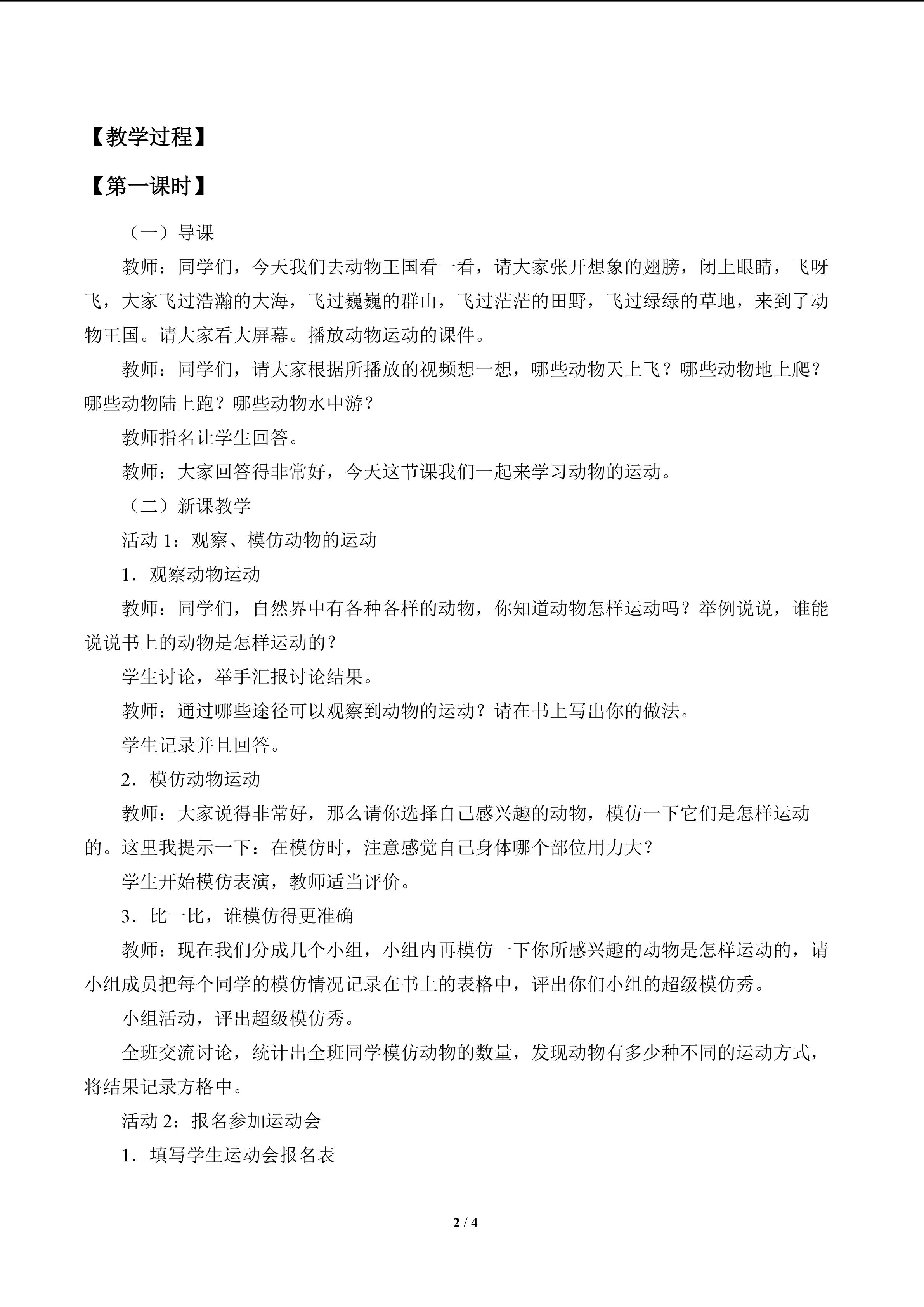 【教学过程】

【第一课时】

（一）导课

教师：同学们，今天我们去动物王国看一看，请大家张开想象的翅膀，闭上眼睛，飞呀飞，大家飞过浩瀚的大海，飞过巍巍的群山，飞过茫茫的田野，飞过绿绿的草地，来到了动物王国。请大家看大屏幕。播放动物运动的课件。

教师：同学们，请大家根据所播放的视频想一想，哪些动物天上飞？哪些动物地上爬？哪些动物陆上跑？哪些动物水中游？

教师指名让学生回答。

教师：大家回答得非常好，今天这节课我们一起来学习动物的运动。

（二）新课教学

活动1：观察、模仿动物的运动

1．观察动物运动

教师：同学们，自然界中有各种各样的动物，你知道动物怎样运动吗？举例说说，谁能说说书上的动物是怎样运动的？

学生讨论，举手汇报讨论结果。

教师：通过哪些途径可以观察到动物的运动？请在书上写出你的做法。

学生记录并且回答。

2．模仿动物运动

教师：大家说得非常好，那么请你选择自己感兴趣的动物，模仿一下它们是怎样运动的。这里我提示一下：在模仿时，注意感觉自己身体哪个部位用力大？

学生开始模仿表演，教师适当评价。

3．比一比，谁模仿得更准确

教师：现在我们分成几个小组，小组内再模仿一下你所感兴趣的动物是怎样运动的，请小组成员把每个同学的模仿情况记录在书上的表格中，评出你们小组的超级模仿秀。

小组活动，评出超级模仿秀。

全班交流讨论，统计出全班同学模仿动物的数量，发现动物有多少种不同的运动方式，将结果记录方格中。

活动2：报名参加运动会

1．填写学生运动会报名表

2 / 4